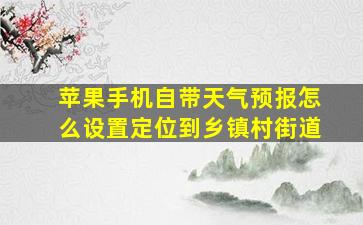 苹果手机自带天气预报怎么设置定位到乡镇村街道